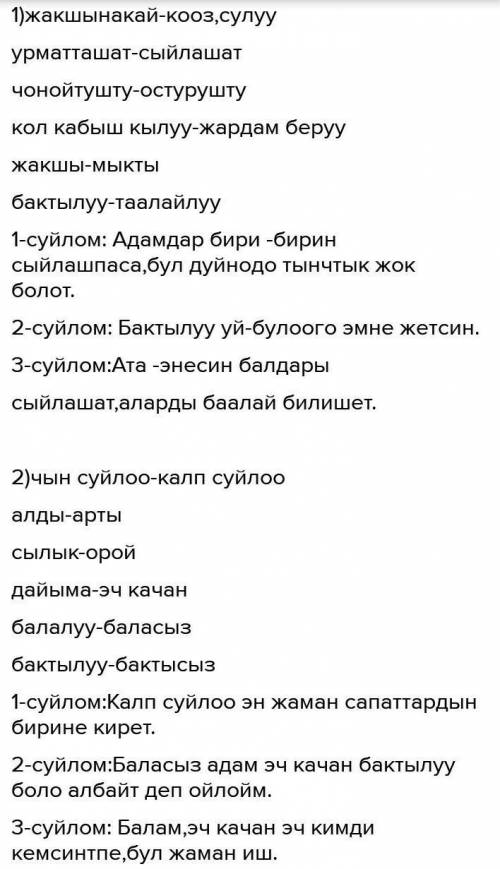 1)жакшынакай-кооз,сулуу

урматташат-сыйлашат

чонойтушту-остурушту

кол кабыш кылуу-жардам беруу

жакшы-мыкты

бактылуу-таалайлуу

1-суйлом: Адамдар бири -бирин сыйлашпаса,бул дуйнодо тынчтык жок болот.

2-суйлом: Бактылуу уй-булоого эмне жетсин.

3-суйлом:Ата -энесин балдары

сыйлашат,аларды баалай билишет.

2)чын суйлоо-калп суйлоо

алды-арты

сылык-орой

дайыма-эч качан

балалуу-баласыз

бактылуу-бактысыз

1-суйлом:Калп суйлоо эн жаман сапаттардын бирине кирет.

2-суйлом:Баласыз адам эч качан бактылуу боло албайт деп ойлойм.

3-суйлом: Балам,эч качан эч кимди кемсинтпе,бул жаман иш.